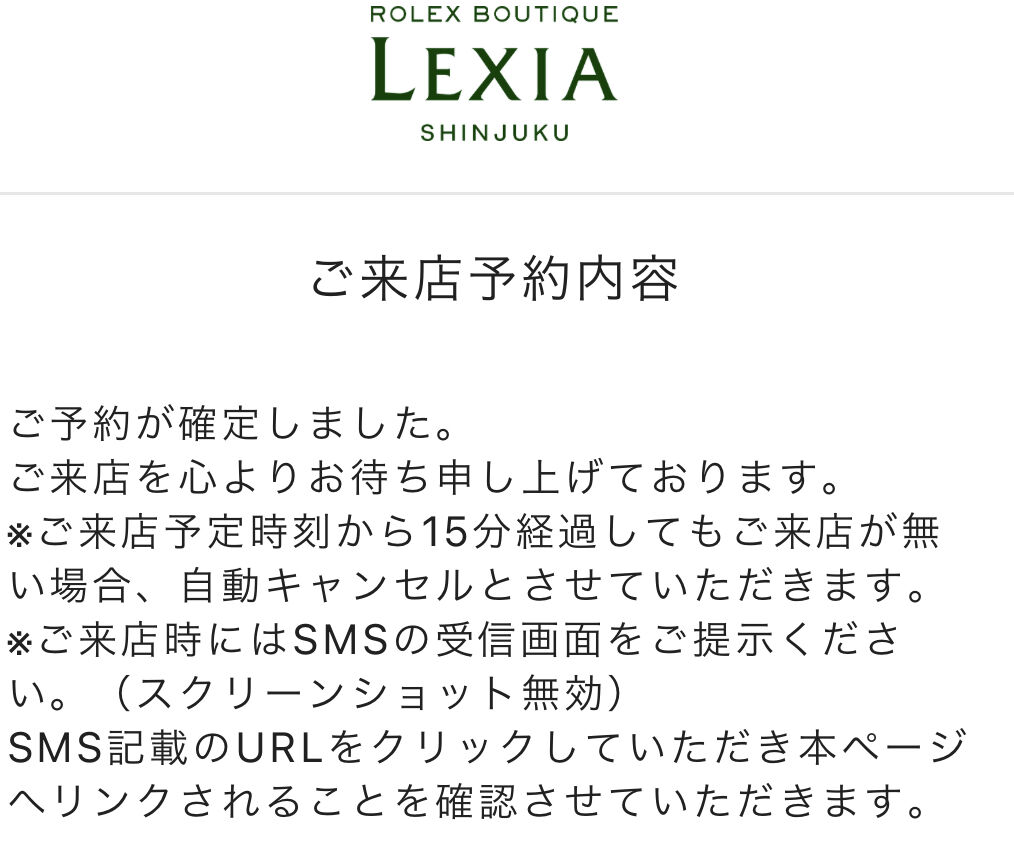 ROLEX BOUTIQUE
LEXIA
SHINJUKU

ご来店予約内容

ご予約が確定しました。
ご来店を心よりお待ち申し上げております。
※ご来店予定時刻から15分経過してもご来店が無い場合、自動キャンセルとさせていただきます。
※ご来店時にはSMSの受信画面をご提示ください。（スクリーンショット無効）
SMS記載のURLをクリックしていただき本ページへリンクされることを確認させていただきます。